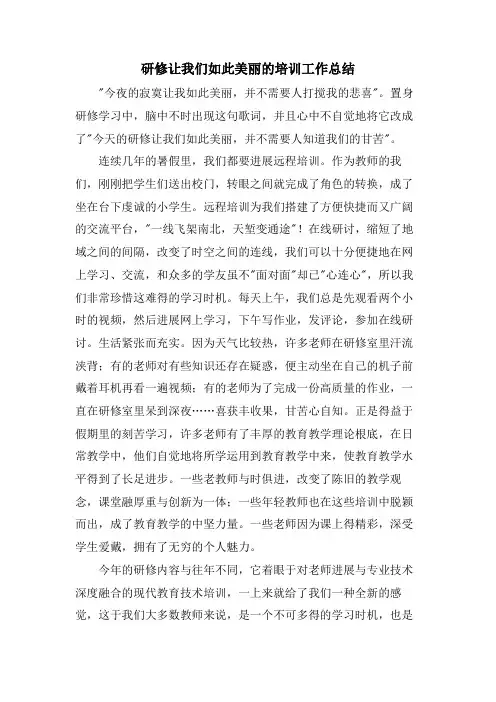 研修让我们如此美丽的培训工作总结

"今夜的寂寞让我如此美丽，并不需要人打搅我的悲喜"。置身研修学习中，脑中不时出现这句歌词，并且心中不自觉地将它改成了"今天的研修让我们如此美丽，并不需要人知道我们的甘苦"。

连续几年的暑假里，我们都要进展远程培训。作为教师的我们，刚刚把学生们送出校门，转眼之间就完成了角色的转换，成了坐在台下虔诚的小学生。远程培训为我们搭建了方便快捷而又广阔的交流平台，"一线飞架南北，天堑变通途"！在线研讨，缩短了地域之间的间隔，改变了时空之间的连线，我们可以十分便捷地在网上学习、交流，和众多的学友虽不"面对面"却已"心连心"，所以我们非常珍惜这难得的学习时机。每天上午，我们总是先观看两个小时的视频，然后进展网上学习，下午写作业，发评论，参加在线研讨。生活紧张而充实。因为天气比较热，许多老师在研修室里汗流浃背；有的老师对有些知识还存在疑惑，便主动坐在自己的机子前戴着耳机再看一遍视频；有的老师为了完成一份高质量的作业，一直在研修室里呆到深夜……喜获丰收果，甘苦心自知。正是得益于假期里的刻苦学习，许多老师有了丰厚的教育教学理论根底，在日常教学中，他们自觉地将所学运用到教育教学中来，使教育教学水平得到了长足进步。一些老教师与时俱进，改变了陈旧的教学观念，课堂融厚重与创新为一体；一些年轻教师也在这些培训中脱颖而出，成了教育教学的中坚力量。一些老师因为课上得精彩，深受学生爱戴，拥有了无穷的个人魅力。

今年的研修内容与往年不同，它着眼于对老师进展与专业技术深度融合的现代教育技术培训，一上来就给了我们一种全新的感觉，这于我们大多数教师来说，是一个不可多得的学习时机，也是